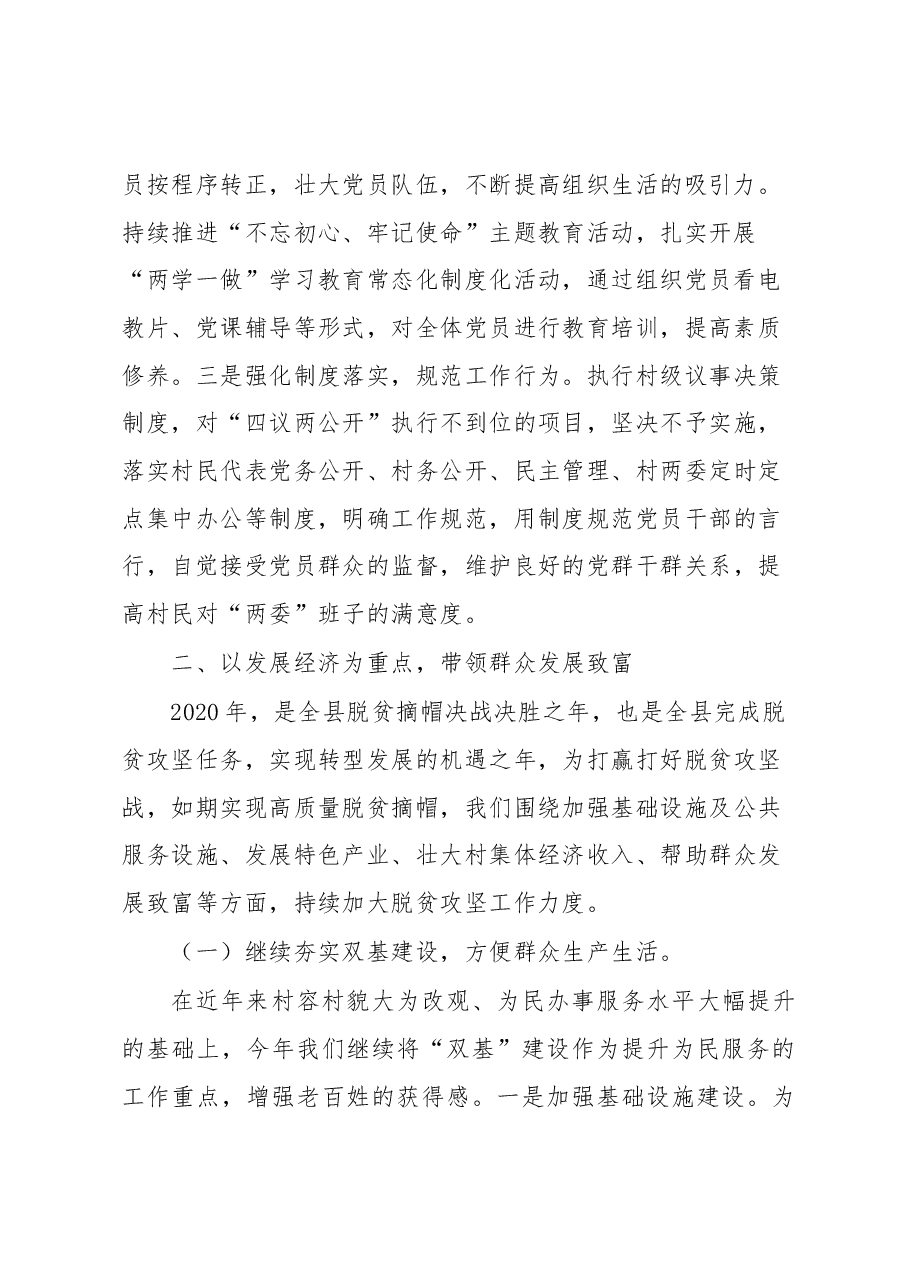 员按程序转正，壮大党员队伍，不断提高组织生活的吸引力。持续推进“不忘初心、牢记使命”主题教育活动，扎实开展“两学一做”学习教育常态化制度化活动，通过组织党员看电教片、党课辅导等形式，对全体党员进行教育培训，提高素质修养。三是强化制度落实，规范工作行为。执行村级议事决策制度，对“四议两公开”执行不到位的项目，坚决不予实施，落实村民代表党务公开、村务公开、民主管理、村两委定时定点集中办公等制度，明确工作规范，用制度规范党员干部的言行，自觉接受党员群众的监督，维护良好的党群干群关系，提高村民对“两委”班子的满意度。

二、以发展经济为重点，带领群众发展致富

2020年，是全县脱贫摘帽决战决胜之年，也是全县完成脱贫攻坚任务，实现转型发展的机遇之年，为打赢打好脱贫攻坚战，如期实现高质量脱贫摘帽，我们围绕加强基础设施及公共服务设施、发展特色产业、壮大村集体经济收入、帮助群众发展致富等方面，持续加大脱贫攻坚工作力度。

（一）继续夯实双基建设，方便群众生产生活。

在近年来村容村貌大为改观、为民办事服务水平大幅提升的基础上，今年我们继续将“双基”建设作为提升为民服务的工作重点，增强老百姓的获得感。一是加强基础设施建设。为